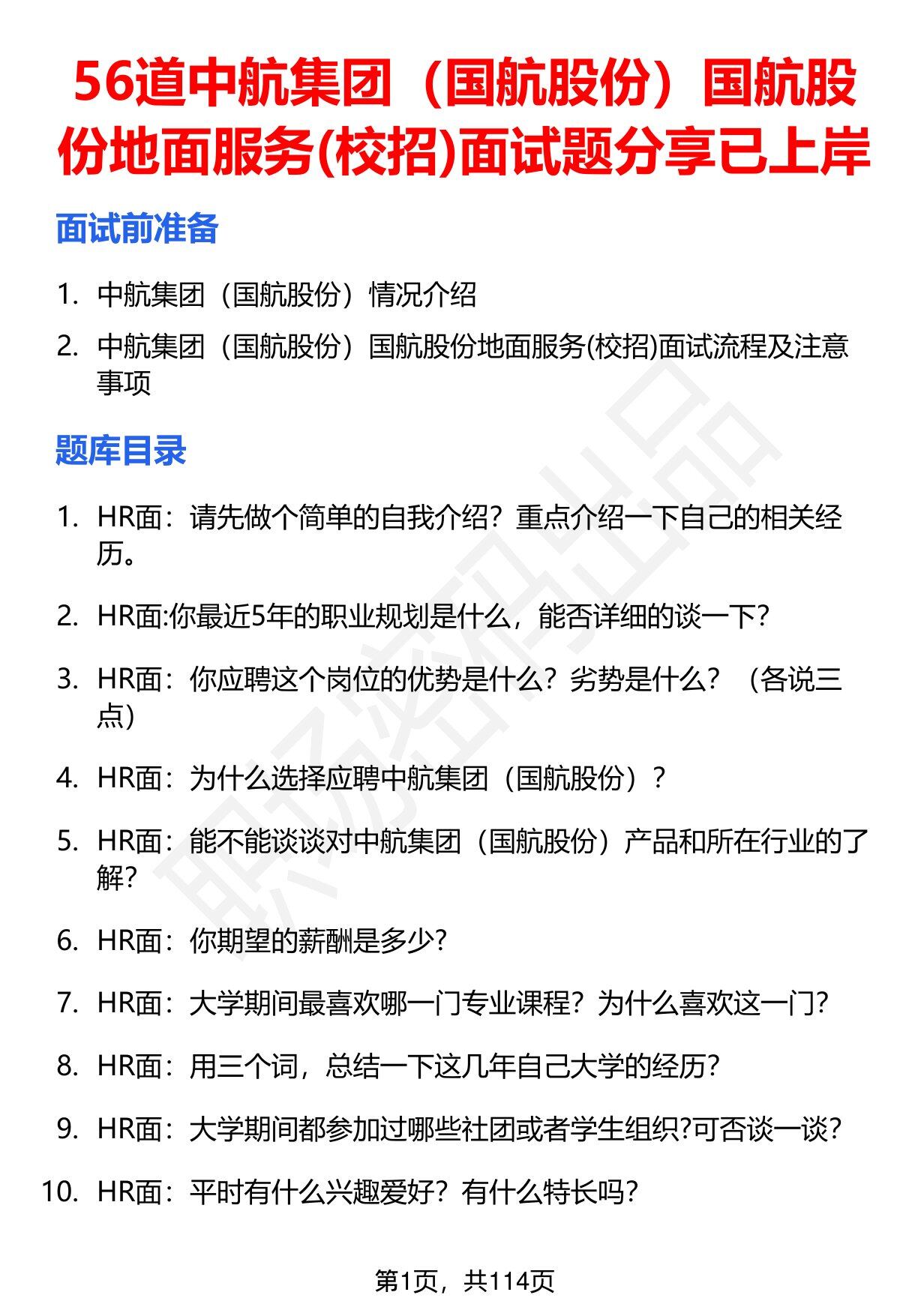 56道中航集团（国航股份）国航股份地面服务(校招)面试题分享已上岸

面试前准备

1. 中航集团（国航股份）情况介绍
2. 中航集团（国航股份）国航股份地面服务(校招)面试流程及注意事项

题库目录

1. HR面：请先做个简单的自我介绍？重点介绍一下自己的相关经历。
2. HR面:你最近5年的职业规划是什么，能否详细的谈一下?
3. HR面：你应聘这个岗位的优势是什么？劣势是什么？（各说三点）
4. HR面：为什么选择应聘中航集团（国航股份）？
5. HR面：能不能谈谈对中航集团（国航股份）产品和所在行业的了解?
6. HR面：你期望的薪酬是多少?
7. HR面：大学期间最喜欢哪一门专业课程？为什么喜欢这一门?
8. HR面：用三个词，总结一下这几年自己大学的经历?
9. HR面：大学期间都参加过哪些社团或者学生组织?可否谈一谈?
10. HR面：平时有什么兴趣爱好？有什么特长吗?

职场资料出品

第1页，共114页